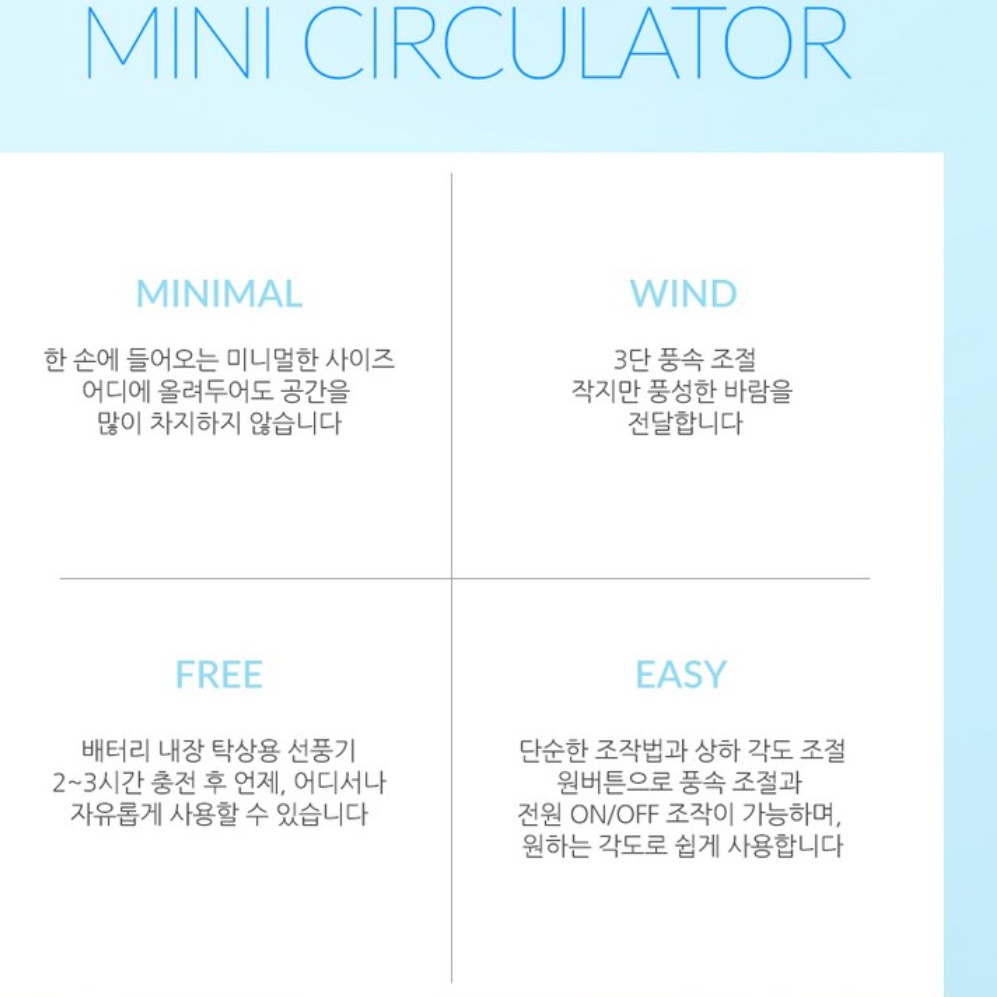 MINI CIRCULATOR

MINIMAL

한 손에 들어오는 미니멀한 사이즈
어디에 올려두어도 공간을
많이 차지하지 않습니다

WIND

3단 풍속 조절
작지만 풍성한 바람을
전달합니다

FREE

배터리 내장 탁상용 선풍기
2~3시간 충전 후 언제, 어디서나
자유롭게 사용할 수 있습니다

EASY

단순한 조작법과 상하 각도 조절
원버튼으로 풍속 조절과
전원 ON/OFF 조작이 가능하며,
원하는 각도로 쉽게 사용합니다